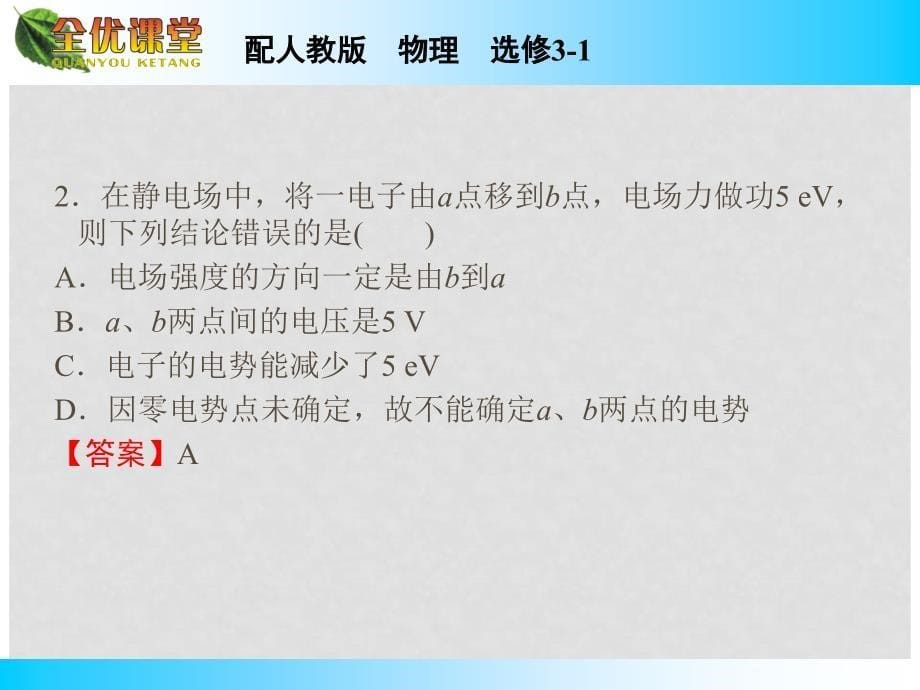 全优课堂
QUANYOU KETANG
配人教版　物理　选修3-1

2．在静电场中，将一电子由$a$点移到$b$点，电场力做功5 eV，则下列结论错误的是(　　)
A．电场强度的方向一定是由$b$到$a$
B．$a$、$b$两点间的电压是5 V
C．电子的电势能减少了5 eV
D．因零电势点未确定，故不能确定$a$、$b$两点的电势
【答案】A